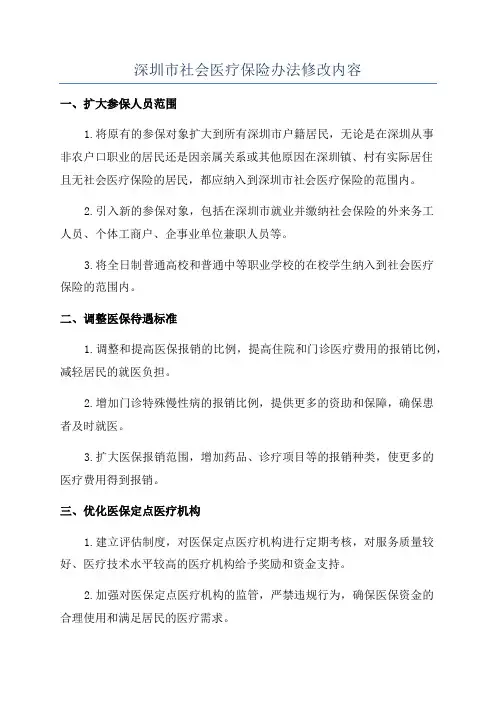 深圳市社会医疗保险办法修改内容

一、扩大参保人员范围

1.将原有的参保对象扩大到所有深圳市户籍居民，无论是在深圳从事非农户口职业的居民还是因亲属关系或其他原因在深圳镇、村有实际居住且无社会医疗保险的居民，都应纳入到深圳市社会医疗保险的范围内。

2.引入新的参保对象，包括在深圳市就业并缴纳社会保险的外来务工人员、个体工商户、企事业单位兼职人员等。

3.将全日制普通高校和普通中等职业学校的在校学生纳入到社会医疗保险的范围内。

二、调整医保待遇标准

1.调整和提高医保报销的比例，提高住院和门诊医疗费用的报销比例，减轻居民的就医负担。

2.增加门诊特殊慢性病的报销比例，提供更多的资助和保障，确保患者及时就医。

3.扩大医保报销范围，增加药品、诊疗项目等的报销种类，使更多的医疗费用得到报销。

三、优化医保定点医疗机构

1.建立评估制度，对医保定点医疗机构进行定期考核，对服务质量较好、医疗技术水平较高的医疗机构给予奖励和资金支持。

2.加强对医保定点医疗机构的监管，严禁违规行为，确保医保资金的合理使用和满足居民的医疗需求。